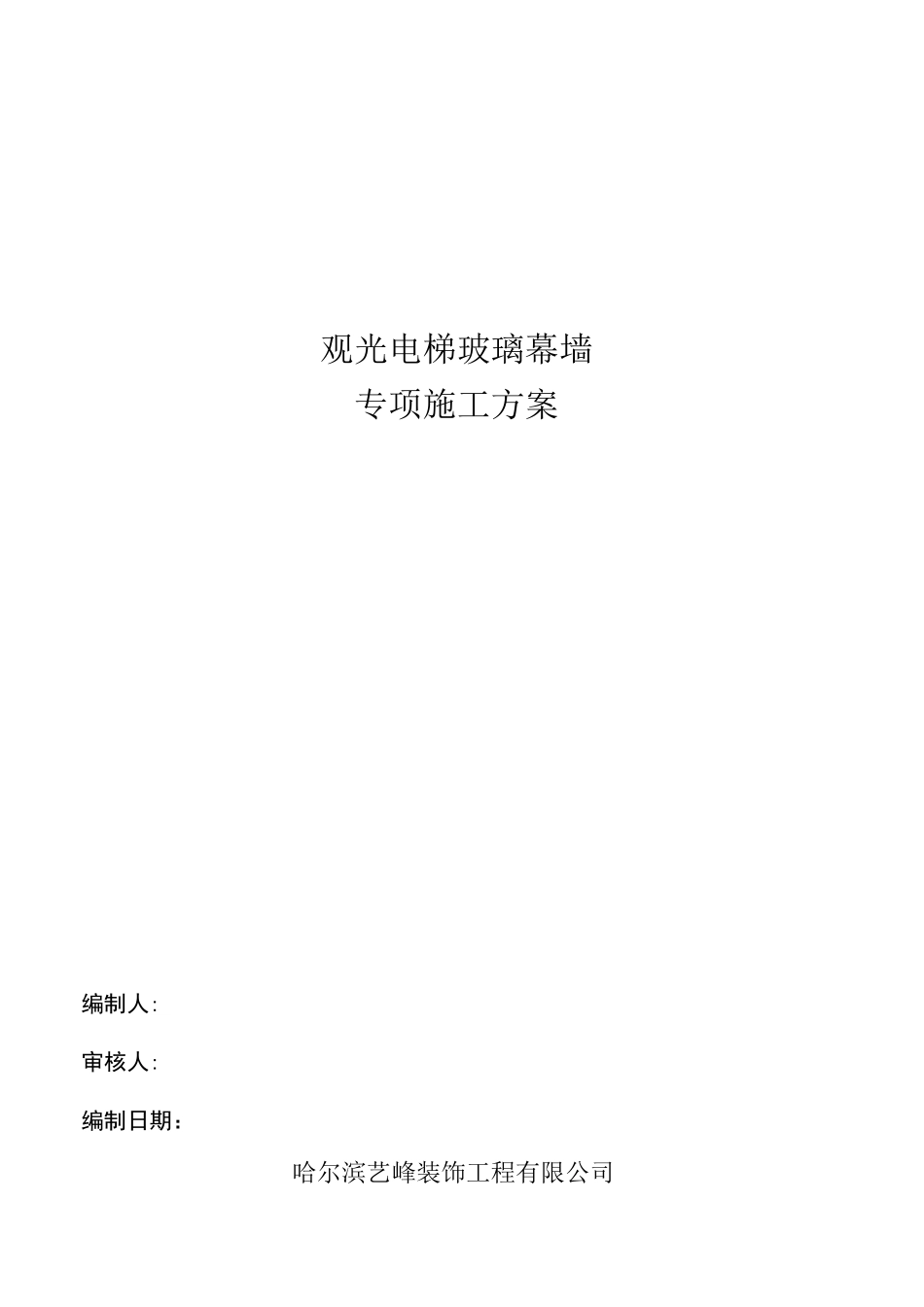 观光电梯玻璃幕墙
专项施工方案

编制人:

审核人:

编制日期：

哈尔滨艺峰装饰工程有限公司